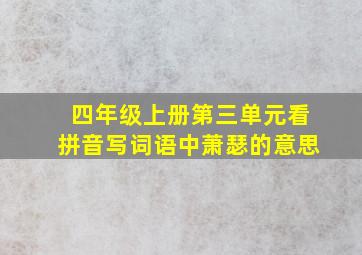 四年级上册第三单元看拼音写词语中萧瑟的意思